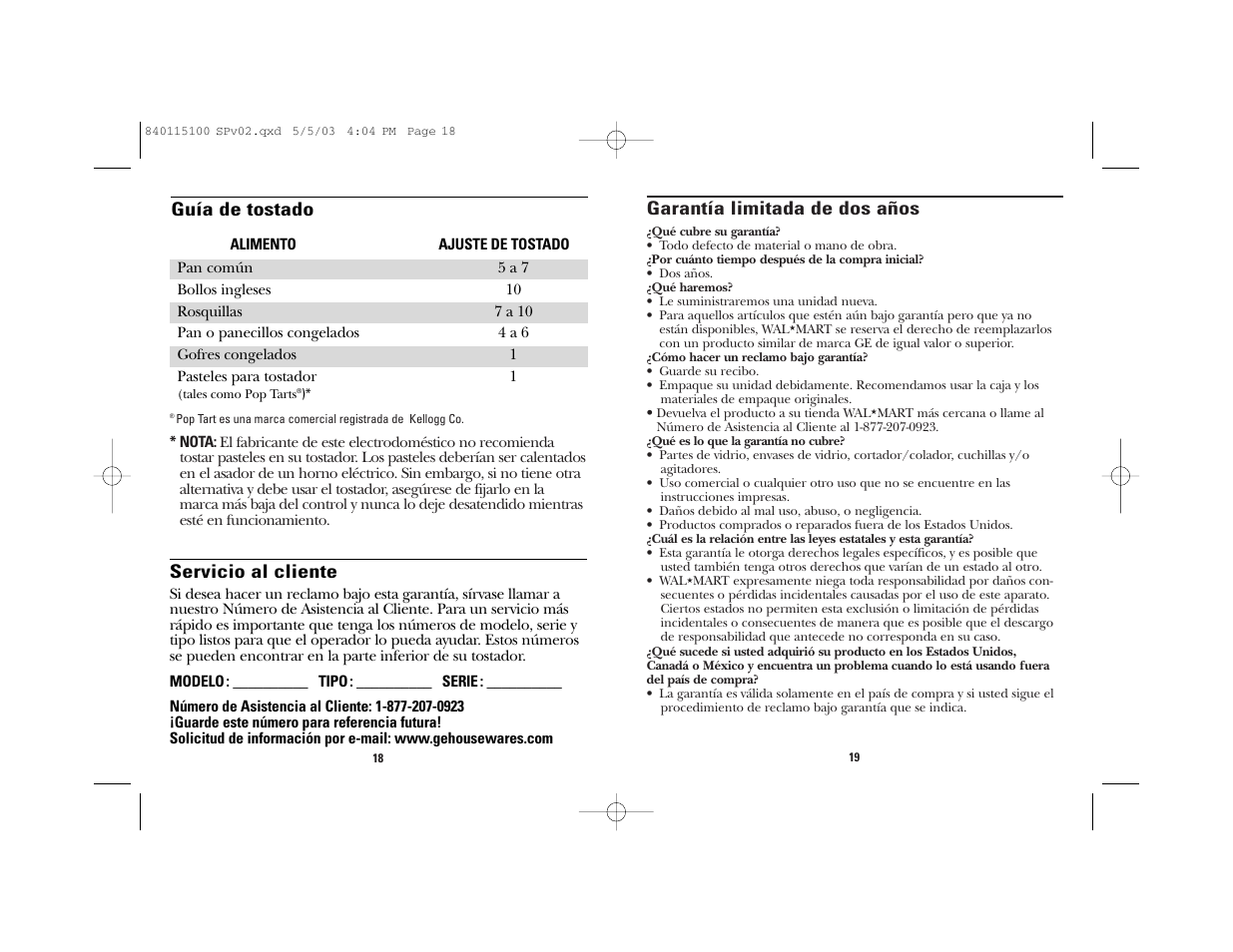 840115100 SPv02.qxd 5/5/03 4:04 PM Page 18

Guía de tostado

| ALIMENTO | AJUSTE DE TOSTADO |
|---|---|
| Pan común | 5 a 7 |
| Bollos ingleses | 10 |
| Rosquillas | 7 a 10 |
| Pan o panecillos congelados | 4 a 6 |
| Gofres congelados | 1 |
| Pasteles para tostador (tales como Pop Tarts®)* | 1 |

® Pop Tart es una marca comercial registrada de Kellogg Co.

* NOTA: El fabricante de este electrodoméstico no recomienda tostar pasteles en su tostador. Los pasteles deberían ser calentados en el asador de un horno eléctrico. Sin embargo, si no tiene otra alternativa y debe usar el tostador, asegúrese de fijarlo en la marca más baja del control y nunca lo deje desatendido mientras esté en funcionamiento.

Servicio al cliente

Si desea hacer un reclamo bajo esta garantía, sírvase llamar a nuestro Número de Asistencia al Cliente. Para un servicio más rápido es importante que tenga los números de modelo, serie y tipo listos para que el operador lo pueda ayudar. Estos números se pueden encontrar en la parte inferior de su tostador.

MODELO: __________ TIPO: __________ SERIE: __________

Número de Asistencia al Cliente: 1-877-207-0923
¡Guarde este número para referencia futura!
Solicitud de información por e-mail: www.gehousewares.com

18

Garantía limitada de dos años

¿Qué cubre su garantía?
• Todo defecto de material o mano de obra.
¿Por cuánto tiempo después de la compra inicial?
• Dos años.
¿Qué haremos?
• Le suministraremos una unidad nueva.
• Para aquellos artículos que estén aún bajo garantía pero que ya no están disponibles, WAL*MART se reserva el derecho de reemplazarlos con un producto similar de marca GE de igual valor o superior.
¿Cómo hacer un reclamo bajo garantía?
• Guarde su recibo.
• Empaque su unidad debidamente. Recomendamos usar la caja y los materiales de empaque originales.
• Devuelva el producto a su tienda WAL*MART más cercana o llame al Número de Asistencia al Cliente al 1-877-207-0923.
¿Qué es lo que la garantía no cubre?
• Partes de vidrio, envases de vidrio, cortador/colador, cuchillas y/o agitadores.
• Uso comercial o cualquier otro uso que no se encuentre en las instrucciones impresas.
• Daños debido al mal uso, abuso, o negligencia.
• Productos comprados o reparados fuera de los Estados Unidos.
¿Cuál es la relación entre las leyes estatales y esta garantía?
• Esta garantía le otorga derechos legales específicos, y es posible que usted también tenga otros derechos que varían de un estado al otro.
• WAL*MART expresamente niega toda responsabilidad por daños consecuentes o pérdidas incidentales causadas por el uso de este aparato. Ciertos estados no permiten esta exclusión o limitación de pérdidas incidentales o consecuentes de manera que es posible que el descargo de responsabilidad que antecede no corresponda en su caso.
¿Qué sucede si usted adquirió su producto en los Estados Unidos, Canadá o México y encuentra un problema cuando lo está usando fuera del país de compra?
• La garantía es válida solamente en el país de compra y si usted sigue el procedimiento de reclamo bajo garantía que se indica.

19